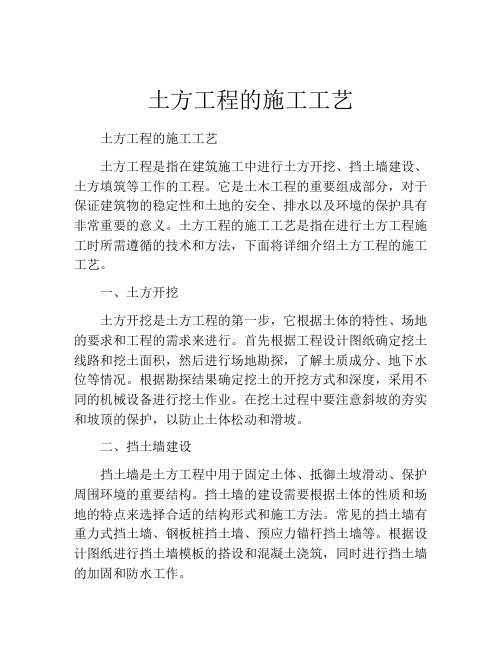 土方工程的施工工艺

土方工程的施工工艺

土方工程是指在建筑施工中进行土方开挖、挡土墙建设、土方填筑等工作的工程。它是土木工程的重要组成部分，对于保证建筑物的稳定性和土地的安全、排水以及环境的保护具有非常重要的意义。土方工程的施工工艺是指在进行土方工程施工时所需遵循的技术和方法，下面将详细介绍土方工程的施工工艺。

一、土方开挖

土方开挖是土方工程的第一步，它根据土体的特性、场地的要求和工程的需求来进行。首先根据工程设计图纸确定挖土线路和挖土面积，然后进行场地勘探，了解土质成分、地下水位等情况。根据勘探结果确定挖土的开挖方式和深度，采用不同的机械设备进行挖土作业。在挖土过程中要注意斜坡的夯实和坡顶的保护，以防止土体松动和滑坡。

二、挡土墙建设

挡土墙是土方工程中用于固定土体、抵御土坡滑动、保护周围环境的重要结构。挡土墙的建设需要根据土体的性质和场地的特点来选择合适的结构形式和施工方法。常见的挡土墙有重力式挡土墙、钢板桩挡土墙、预应力锚杆挡土墙等。根据设计图纸进行挡土墙模板的搭设和混凝土浇筑，同时进行挡土墙的加固和防水工作。